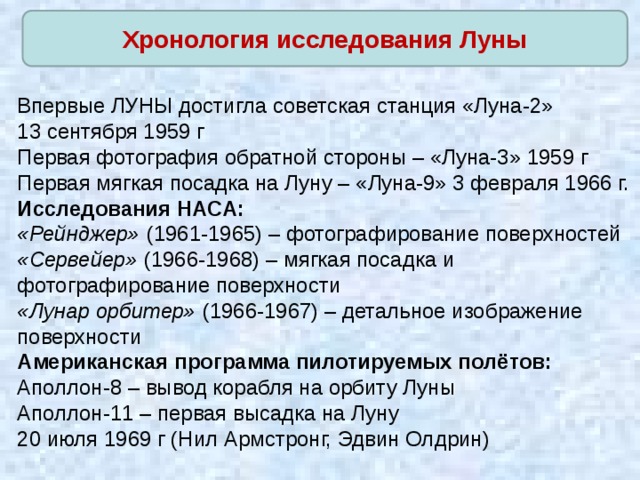 Хронология исследования Луны

Впервые ЛУНЫ достигла советская станция «Луна-2»
13 сентября 1959 г
Первая фотография обратной стороны – «Луна-3» 1959 г
Первая мягкая посадка на Луну – «Луна-9» 3 февраля 1966 г.
Исследования НАСА:
«Рейнджер» (1961-1965) – фотографирование поверхностей
«Сервейер» (1966-1968) – мягкая посадка и фотографирование поверхности
«Лунар орбитер» (1966-1967) – детальное изображение поверхности
Американская программа пилотируемых полётов:
Аполлон-8 – вывод корабля на орбиту Луны
Аполлон-11 – первая высадка на Луну
20 июля 1969 г (Нил Армстронг, Эдвин Олдрин)